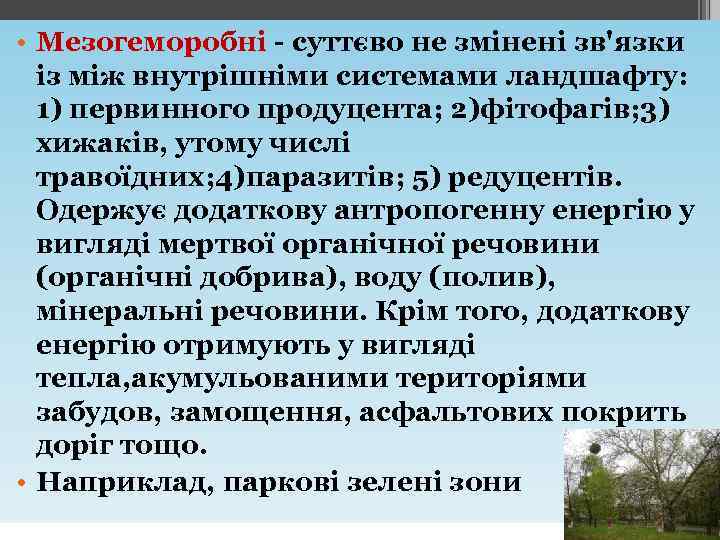 • Мезогеморобні - суттєво не змінені зв'язки із між внутрішніми системами ландшафту: 1) первинного продуцента; 2)фітофагів;3) хижаків, утому числі травоїдних;4)паразитів; 5) редуцентів. Одержує додаткову антропогенну енергію у вигляді мертвої органічної речовини (органічні добрива), воду (полив), мінеральні речовини. Крім того, додаткову енергію отримують у вигляді тепла,акумульованими територіями забудов, замощення, асфальтових покрить доріг тощо.

• Наприклад, паркові зелені зони